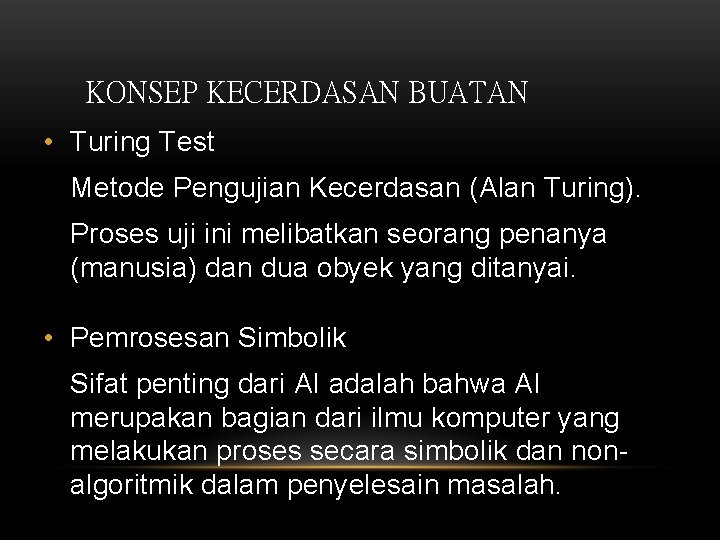 KONSEP KECERDASAN BUATAN

• Turing Test

Metode Pengujian Kecerdasan (Alan Turing).

Proses uji ini melibatkan seorang penanya (manusia) dan dua obyek yang ditanyai.

• Pemrosesan Simbolik

Sifat penting dari AI adalah bahwa AI merupakan bagian dari ilmu komputer yang melakukan proses secara simbolik dan non-algoritmik dalam penyelesain masalah.